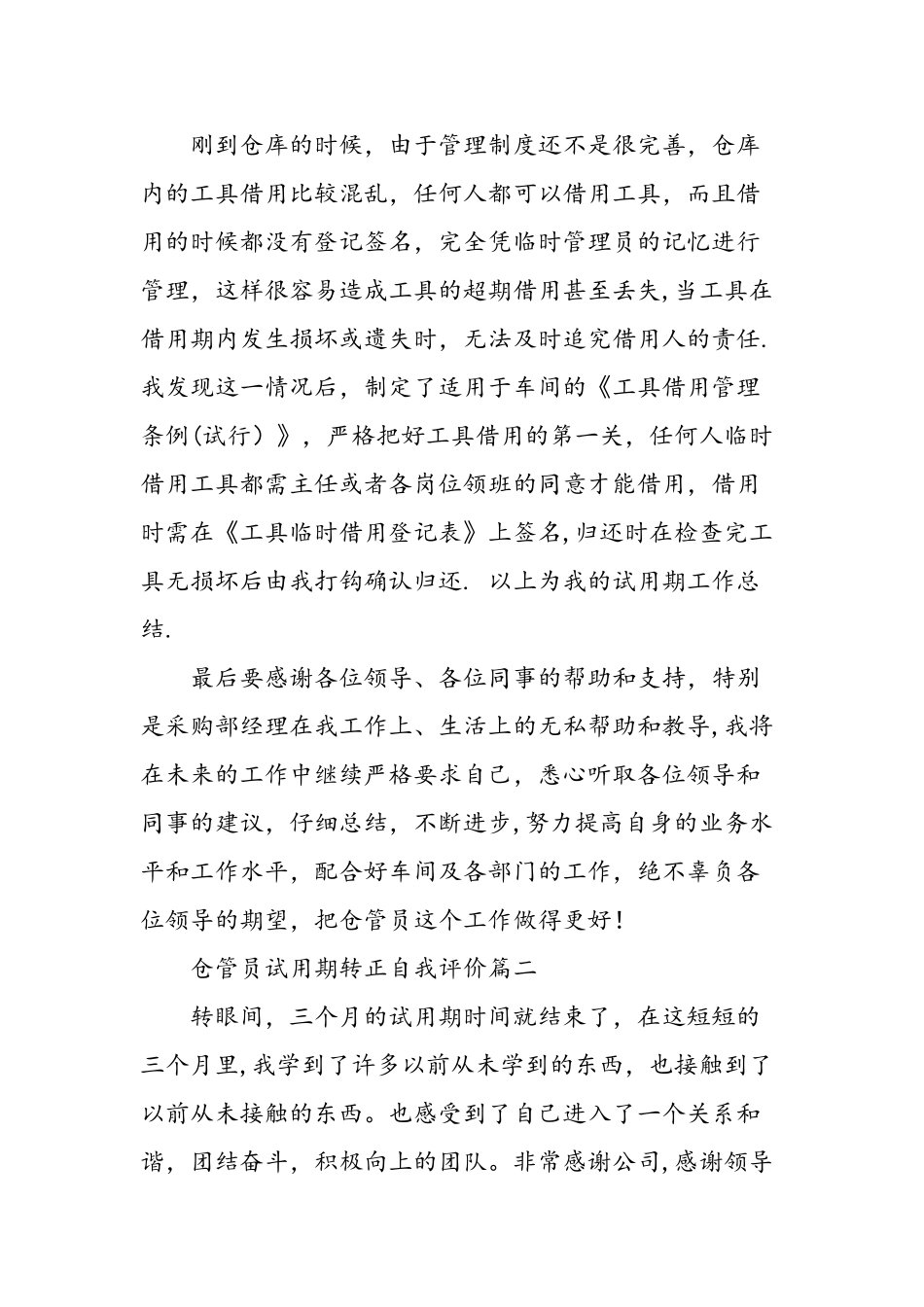 刚到仓库的时候，由于管理制度还不是很完善，仓库内的工具借用比较混乱，任何人都可以借用工具，而且借用的时候都没有登记签名，完全凭临时管理员的记忆进行管理，这样很容易造成工具的超期借用甚至丢失,当工具在借用期内发生损坏或遗失时，无法及时追究借用人的责任.我发现这一情况后，制定了适用于车间的《工具借用管理条例(试行）》，严格把好工具借用的第一关，任何人临时借用工具都需主任或者各岗位领班的同意才能借用，借用时需在《工具临时借用登记表》上签名,归还时在检查完工具无损坏后由我打钩确认归还. 以上为我的试用期工作总结.

最后要感谢各位领导、各位同事的帮助和支持，特别是采购部经理在我工作上、生活上的无私帮助和教导,我将在未来的工作中继续严格要求自己，悉心听取各位领导和同事的建议，仔细总结，不断进步,努力提高自身的业务水平和工作水平，配合好车间及各部门的工作，绝不辜负各位领导的期望，把仓管员这个工作做得更好！

仓管员试用期转正自我评价篇二

转眼间，三个月的试用期时间就结束了，在这短短的三个月里,我学到了许多以前从未学到的东西，也接触到了以前从未接触的东西。也感受到了自己进入了一个关系和谐，团结奋斗，积极向上的团队。非常感谢公司,感谢领导